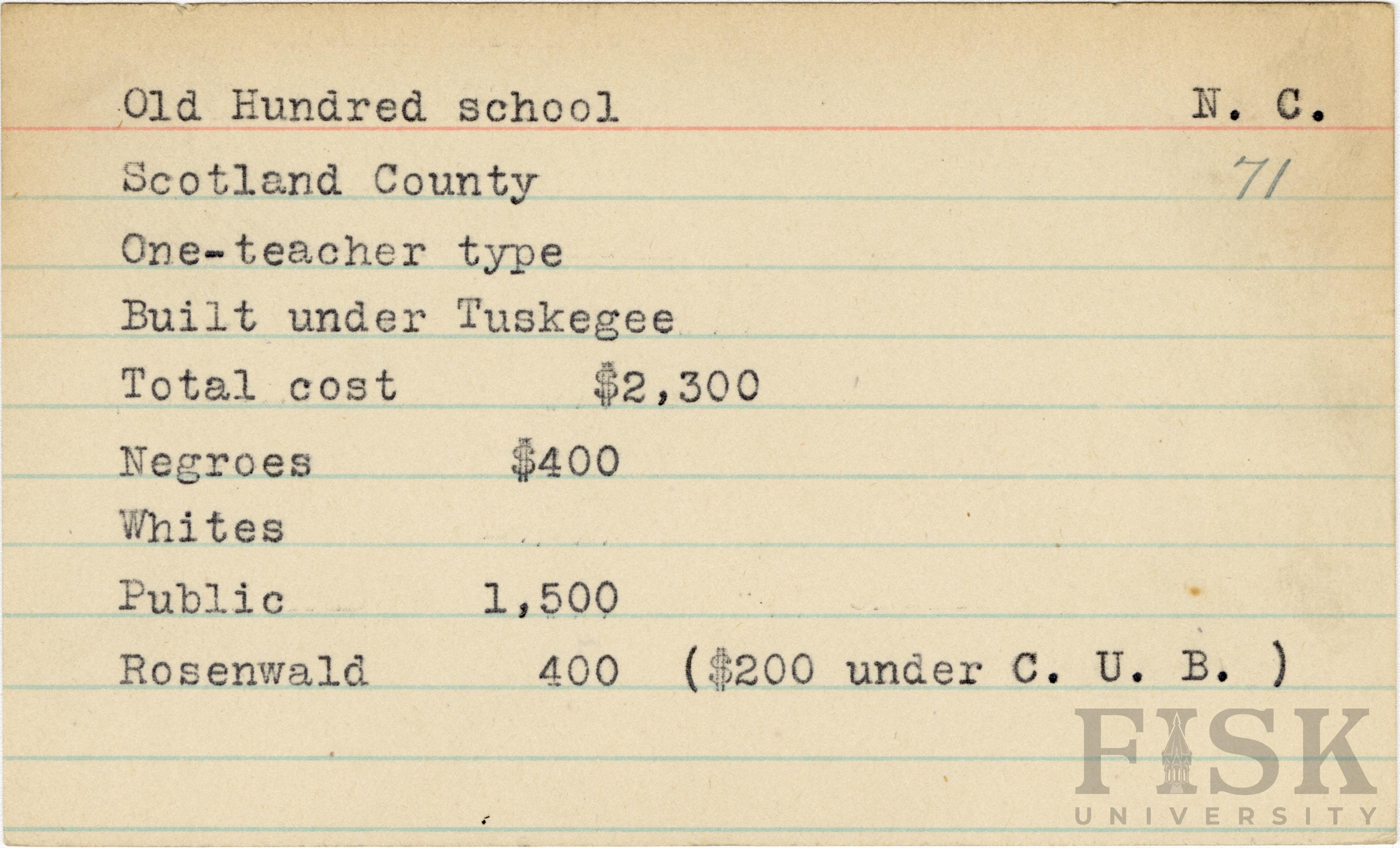 Old Hundred school N. C.

Scotland County 71

One-teacher type

Built under Tuskegee

Total cost $2,300

Negroes $400

Whites

Public 1,500

Rosenwald 400 ($200 under C. U. B. )

FISK UNIVERSITY